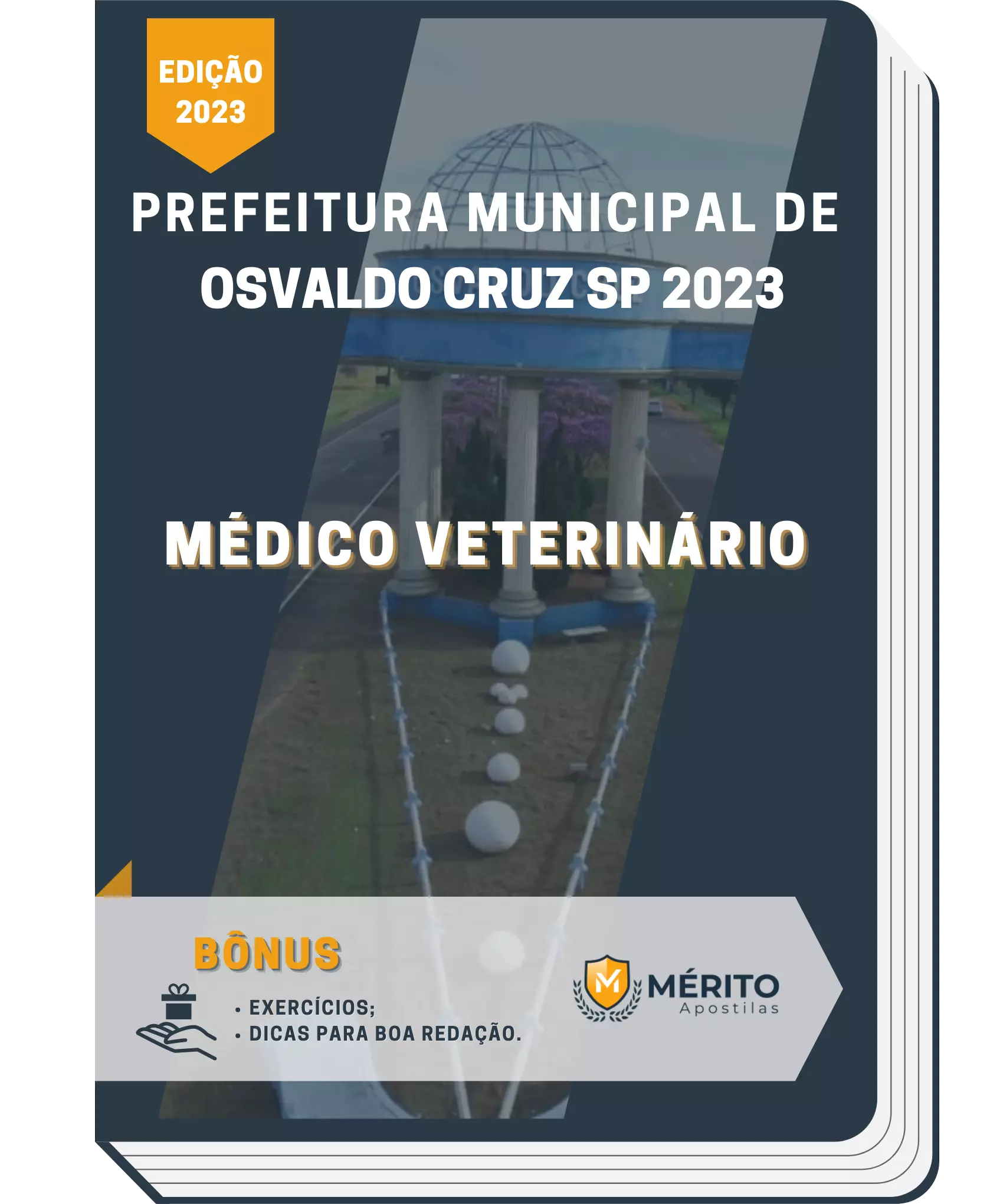 EDIÇÃO 2023

PREFEITURA MUNICIPAL DE OSVALDO CRUZ SP 2023

MÉDICO VETERINÁRIO

BÔNUS

• EXERCÍCIOS;
• DICAS PARA BOA REDAÇÃO.

M MÉRITO Apostilas